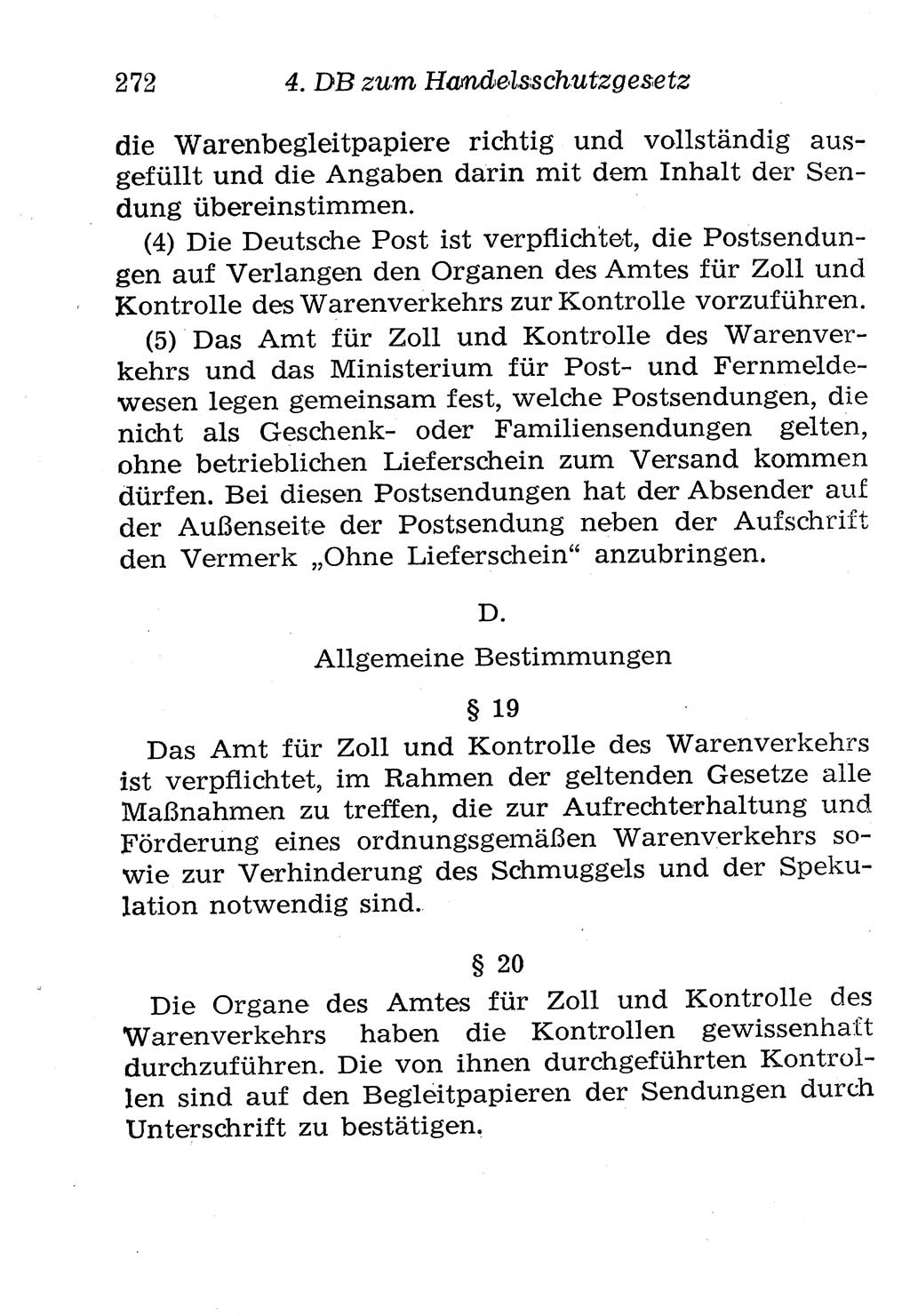 272 4. DB zum Handelsschutzgesetz

die Warenbegleitpapiere richtig und vollständig ausgefüllt und die Angaben darin mit dem Inhalt der Sendung übereinstimmen.

(4) Die Deutsche Post ist verpflichtet, die Postsendungen auf Verlangen den Organen des Amtes für Zoll und Kontrolle des Warenverkehrs zur Kontrolle vorzuführen.

(5) Das Amt für Zoll und Kontrolle des Warenverkehrs und das Ministerium für Post- und Fernmeldewesen legen gemeinsam fest, welche Postsendungen, die nicht als Geschenk- oder Familiensendungen gelten, ohne betrieblichen Lieferschein zum Versand kommen dürfen. Bei diesen Postsendungen hat der Absender auf der Außenseite der Postsendung neben der Aufschrift den Vermerk „Ohne Lieferschein“ anzubringen.

D.

Allgemeine Bestimmungen

§ 19

Das Amt für Zoll und Kontrolle des Warenverkehrs ist verpflichtet, im Rahmen der geltenden Gesetze alle Maßnahmen zu treffen, die zur Aufrechterhaltung und Förderung eines ordnungsgemäßen Warenverkehrs sowie zur Verhinderung des Schmuggels und der Spekulation notwendig sind.

§ 20

Die Organe des Amtes für Zoll und Kontrolle des Warenverkehrs haben die Kontrollen gewissenhaft durchzuführen. Die von ihnen durchgeführten Kontrollen sind auf den Begleitpapieren der Sendungen durch Unterschrift zu bestätigen.